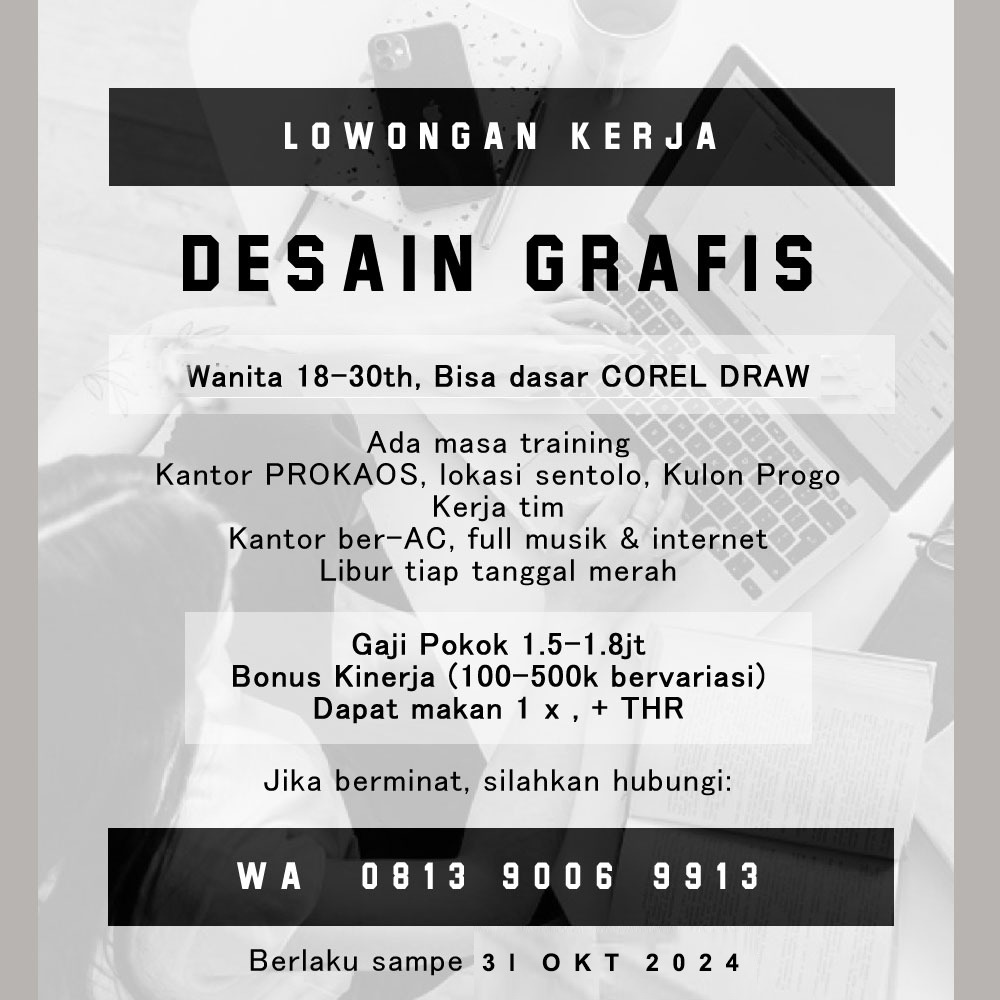 LOWONGAN KERJA

DESAIN GRAFIS

Wanita 18-30th, Bisa dasar COREL DRAW

Ada masa training
Kantor PROKAOS, lokasi sentolo, Kulon Progo
Kerja tim
Kantor ber-AC, full musik & internet
Libur tiap tanggal merah

Gaji Pokok 1.5-1.8jt
Bonus Kinerja (100-500k bervariasi)
Dapat makan 1 x , + THR

Jika berminat, silahkan hubungi:

WA 0813 9006 9913

Berlaku sampe 31 OKT 2024